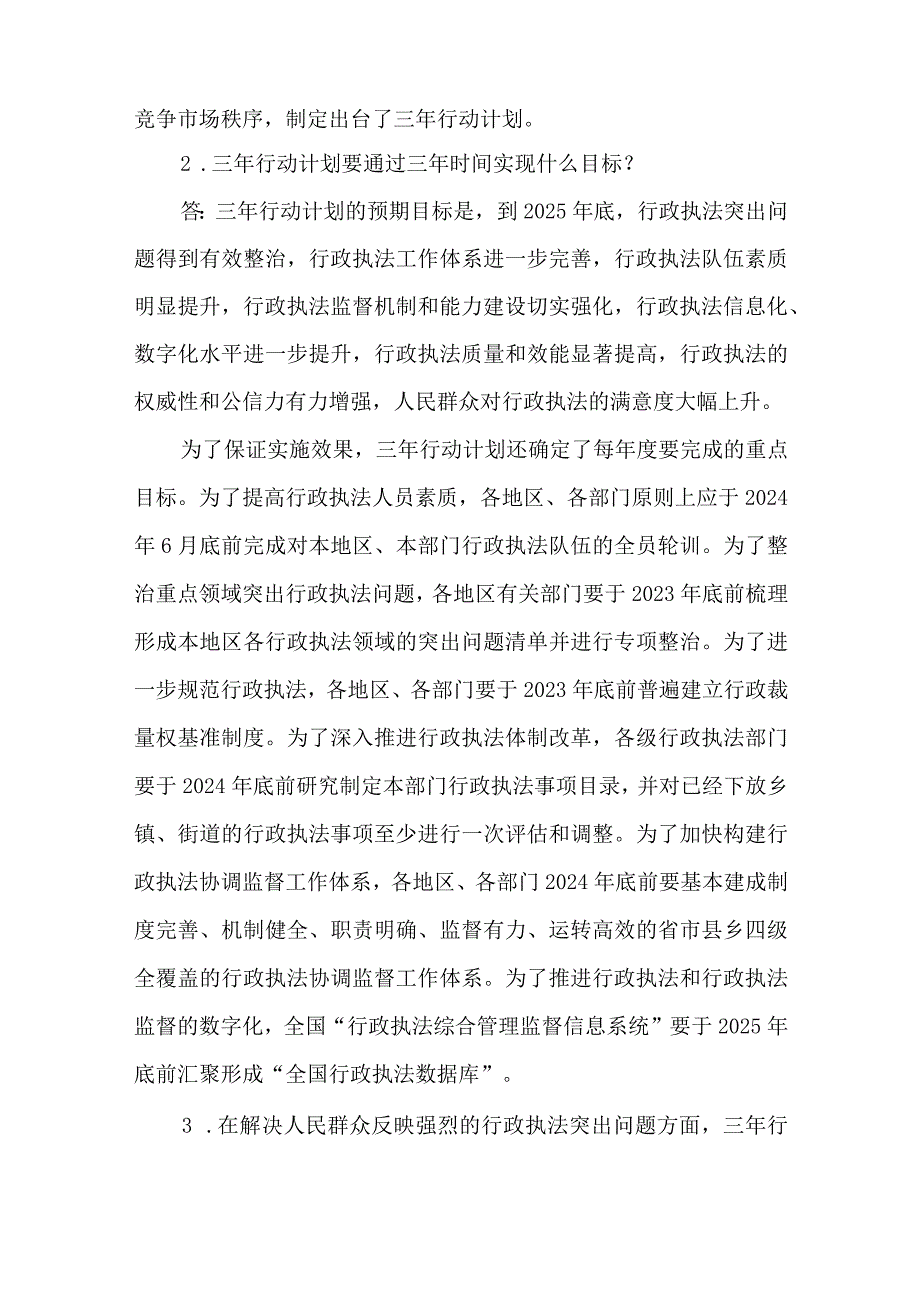 竞争市场秩序，制定出台了三年行动计划。

2．三年行动计划要通过三年时间实现什么目标？

答：三年行动计划的预期目标是，到2025年底，行政执法突出问题得到有效整治，行政执法工作体系进一步完善，行政执法队伍素质明显提升，行政执法监督机制和能力建设切实强化，行政执法信息化、数字化水平进一步提升，行政执法质量和效能显著提高，行政执法的权威性和公信力有力增强，人民群众对行政执法的满意度大幅上升。

为了保证实施效果，三年行动计划还确定了每年度要完成的重点目标。为了提高行政执法人员素质，各地区、各部门原则上应于2024年6月底前完成对本地区、本部门行政执法队伍的全员轮训。为了整治重点领域突出行政执法问题，各地区有关部门要于2023年底前梳理形成本地区各行政执法领域的突出问题清单并进行专项整治。为了进一步规范行政执法，各地区、各部门要于2023年底前普遍建立行政裁量权基准制度。为了深入推进行政执法体制改革，各级行政执法部门要于2024年底前研究制定本部门行政执法事项目录，并对已经下放乡镇、街道的行政执法事项至少进行一次评估和调整。为了加快构建行政执法协调监督工作体系，各地区、各部门2024年底前要基本建成制度完善、机制健全、职责明确、监督有力、运转高效的省市县乡四级全覆盖的行政执法协调监督工作体系。为了推进行政执法和行政执法监督的数字化，全国“行政执法综合管理监督信息系统”要于2025年底前汇聚形成“全国行政执法数据库”。

3．在解决人民群众反映强烈的行政执法突出问题方面，三年行